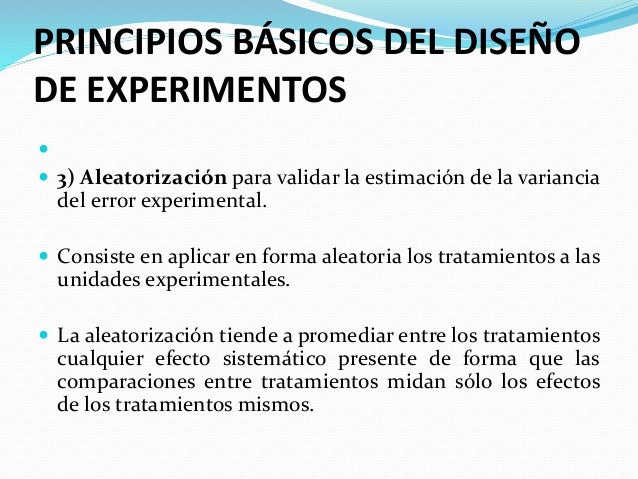 PRINCIPIOS BÁSICOS DEL DISEÑO DE EXPERIMENTOS

3) Aleatorización para validar la estimación de la variancia del error experimental.

Consiste en aplicar en forma aleatoria los tratamientos a las unidades experimentales.

La aleatorización tiende a promediar entre los tratamientos cualquier efecto sistemático presente de forma que las comparaciones entre tratamientos midan sólo los efectos de los tratamientos mismos.